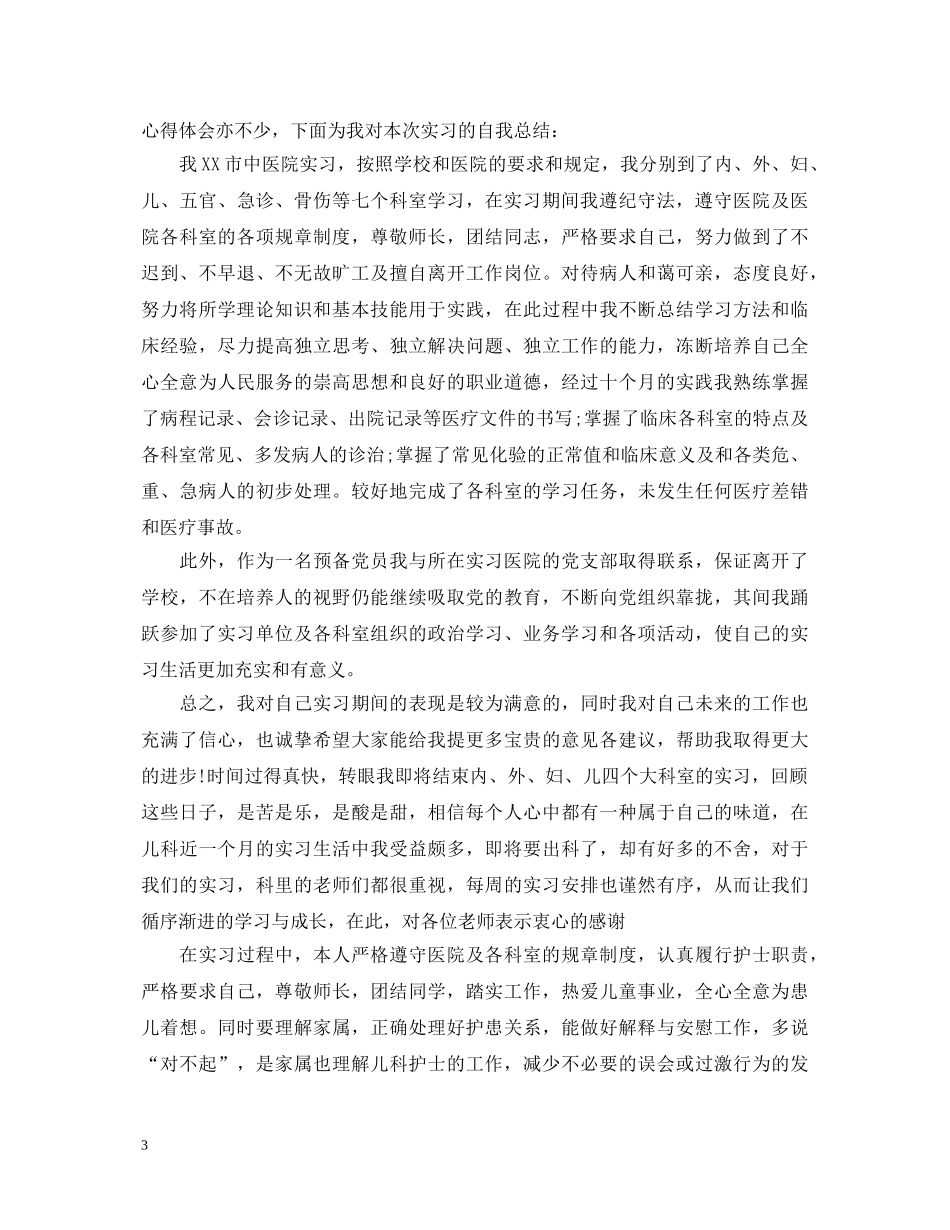 心得体会亦不少，下面为我对本次实习的自我总结：

我XX市中医院实习，按照学校和医院的要求和规定，我分别到了内、外、妇、儿、五官、急诊、骨伤等七个科室学习，在实习期间我遵纪守法，遵守医院及医院各科室的各项规章制度，尊敬师长，团结同志，严格要求自己，努力做到了不迟到、不早退、不无故旷工及擅自离开工作岗位。对待病人和蔼可亲，态度良好，努力将所学理论知识和基本技能用于实践，在此过程中我不断总结学习方法和临床经验，尽力提高独立思考、独立解决问题、独立工作的能力，冻断培养自己全心全意为人民服务的崇高思想和良好的职业道德，经过十个月的实践我熟练掌握了病程记录、会诊记录、出院记录等医疗文件的书写;掌握了临床各科室的特点及各科室常见、多发病人的诊治;掌握了常见化验的正常值和临床意义及和各类危、重、急病人的初步处理。较好地完成了各科室的学习任务，未发生任何医疗差错和医疗事故。

此外，作为一名预备党员我与所在实习医院的党支部取得联系，保证离开了学校，不在培养人的视野仍能继续吸取党的教育，不断向党组织靠拢，其间我踊跃参加了实习单位及各科室组织的政治学习、业务学习和各项活动，使自己的实习生活更加充实和有意义。

总之，我对自己实习期间的表现是较为满意的，同时我对自己未来的工作也充满了信心，也诚挚希望大家能给我提更多宝贵的意见各建议，帮助我取得更大的进步!时间过得真快，转眼我即将结束内、外、妇、儿四个大科室的实习，回顾这些日子，是苦是乐，是酸是甜，相信每个人心中都有一种属于自己的味道，在儿科近一个月的实习生活中我受益颇多，即将要出科了，却有好多的不舍，对于我们的实习，科里的老师们都很重视，每周的实习安排也谨然有序，从而让我们循序渐进的学习与成长，在此，对各位老师表示衷心的感谢

在实习过程中，本人严格遵守医院及各科室的规章制度，认真履行护士职责，严格要求自己，尊敬师长，团结同学，踏实工作，热爱儿童事业，全心全意为患儿着想。同时要理解家属，正确处理好护患关系，能做好解释与安慰工作，多说“对不起”，是家属也理解儿科护士的工作，减少不必要的误会或过激行为的发

3